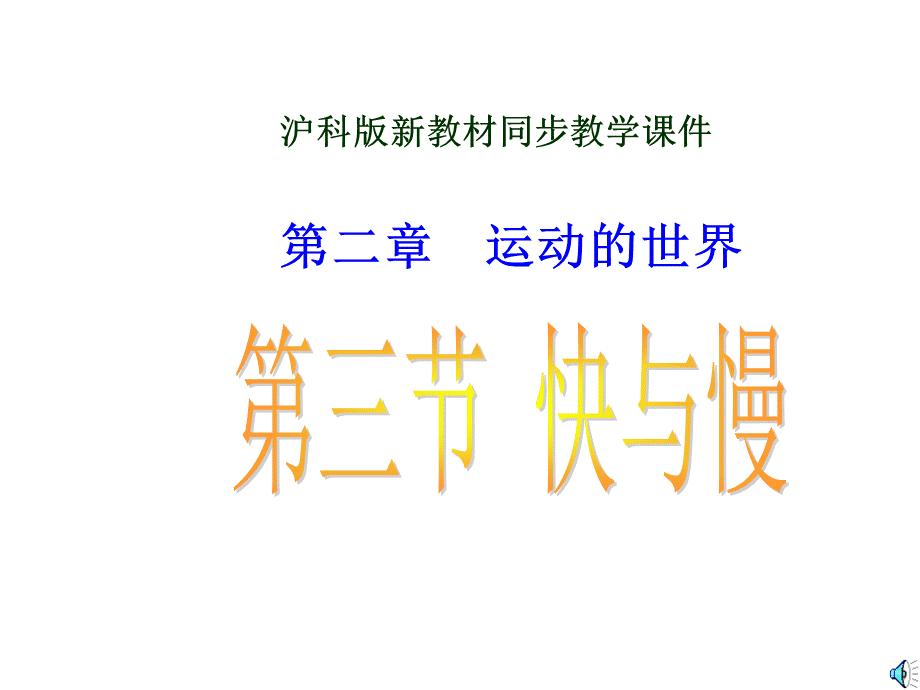 沪科版新教材同步教学课件

第二章　运动的世界

第三节 快与慢